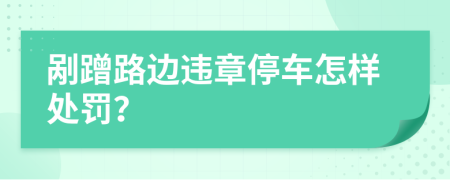 剐蹭路边违章停车怎样处罚?